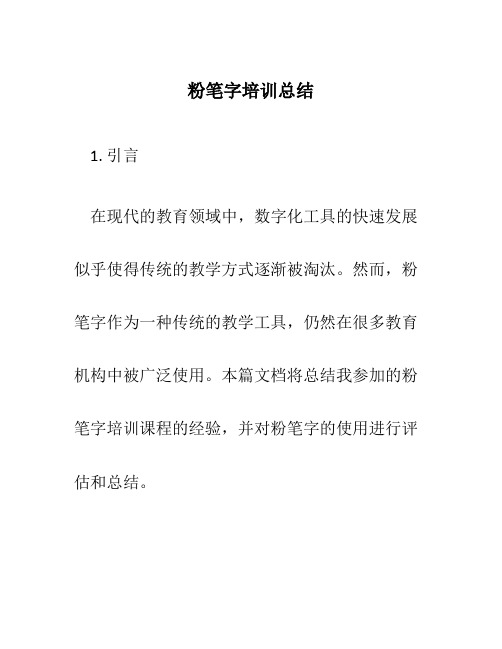 粉笔字培训总结

1. 引言

在现代的教育领域中，数字化工具的快速发展似乎使得传统的教学方式逐渐被淘汰。然而，粉笔字作为一种传统的教学工具，仍然在很多教育机构中被广泛使用。本篇文档将总结我参加的粉笔字培训课程的经验，并对粉笔字的使用进行评估和总结。